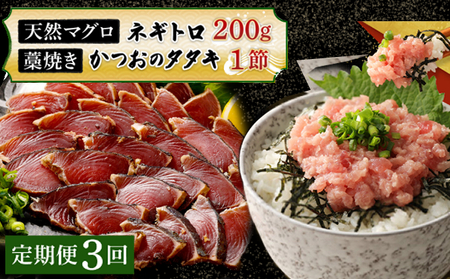 天然マグロ ネギトロ 200g
藁焼き かつおのタタキ 1節

定期便3回